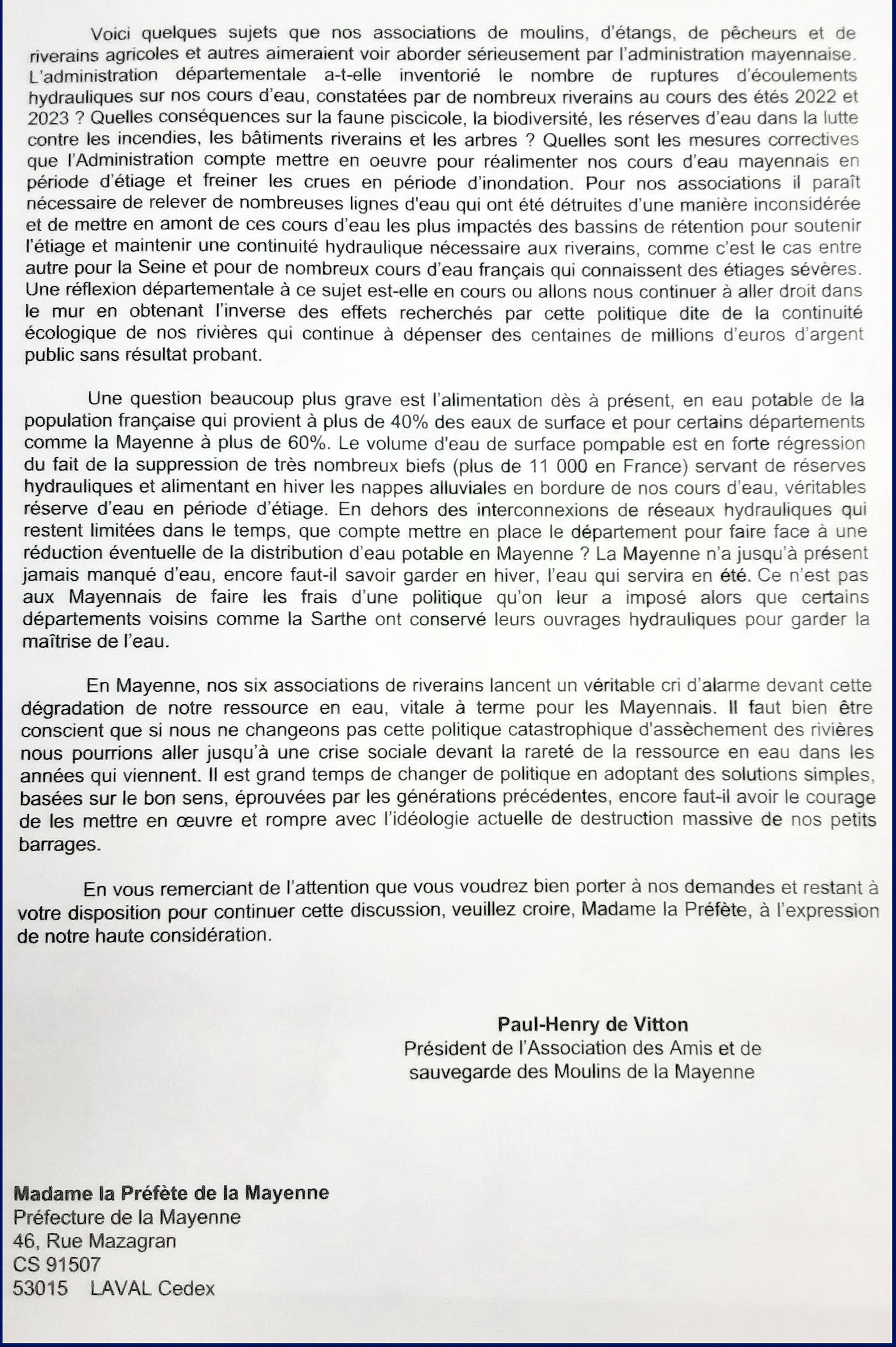 Voici quelques sujets que nos associations de moulins, d'étangs, de pêcheurs et de riverains agricoles et autres aimeraient voir aborder sérieusement par l'administration mayennaise. L'administration départementale a-t-elle inventorié le nombre de ruptures d'écoulements hydrauliques sur nos cours d'eau, constatées par de nombreux riverains au cours des étés 2022 et 2023 ? Quelles conséquences sur la faune piscicole, la biodiversité, les réserves d'eau dans la lutte contre les incendies, les bâtiments riverains et les arbres ? Quelles sont les mesures correctives que l'Administration compte mettre en oeuvre pour réalimenter nos cours d'eau mayennais en période d'étiage et freiner les crues en période d'inondation. Pour nos associations il paraît nécessaire de relever de nombreuses lignes d'eau qui ont été détruites d'une manière inconsidérée et de mettre en amont de ces cours d'eau les plus impactés des bassins de rétention pour soutenir l'étiage et maintenir une continuité hydraulique nécessaire aux riverains, comme c'est le cas entre autre pour la Seine et pour de nombreux cours d'eau français qui connaissent des étiages sévères. Une réflexion départementale à ce sujet est-elle en cours ou allons nous continuer à aller droit dans le mur en obtenant l'inverse des effets recherchés par cette politique dite de la continuité écologique de nos rivières qui continue à dépenser des centaines de millions d'euros d'argent public sans résultat probant.

Une question beaucoup plus grave est l'alimentation dès à présent, en eau potable de la population française qui provient à plus de 40% des eaux de surface et pour certains départements comme la Mayenne à plus de 60%. Le volume d'eau de surface pompable est en forte régression du fait de la suppression de très nombreux biefs (plus de 11 000 en France) servant de réserves hydrauliques et alimentant en hiver les nappes alluviales en bordure de nos cours d'eau, véritables réserve d'eau en période d'étiage. En dehors des interconnexions de réseaux hydrauliques qui restent limitées dans le temps, que compte mettre en place le département pour faire face à une réduction éventuelle de la distribution d'eau potable en Mayenne ? La Mayenne n'a jusqu'à présent jamais manqué d'eau, encore faut-il savoir garder en hiver, l'eau qui servira en été. Ce n'est pas aux Mayennais de faire les frais d'une politique qu'on leur a imposé alors que certains départements voisins comme la Sarthe ont conservé leurs ouvrages hydrauliques pour garder la maîtrise de l'eau.

En Mayenne, nos six associations de riverains lancent un véritable cri d'alarme devant cette dégradation de notre ressource en eau, vitale à terme pour les Mayennais. Il faut bien être conscient que si nous ne changeons pas cette politique catastrophique d'assèchement des rivières nous pourrions aller jusqu'à une crise sociale devant la rareté de la ressource en eau dans les années qui viennent. Il est grand temps de changer de politique en adoptant des solutions simples, basées sur le bon sens, éprouvées par les générations précédentes, encore faut-il avoir le courage de les mettre en œuvre et rompre avec l'idéologie actuelle de destruction massive de nos petits barrages.

En vous remerciant de l'attention que vous voudrez bien porter à nos demandes et restant à votre disposition pour continuer cette discussion, veuillez croire, Madame la Préfète, à l'expression de notre haute considération.

Paul-Henry de Vitton
Président de l'Association des Amis et de sauvegarde des Moulins de la Mayenne

Madame la Préfète de la Mayenne
Préfecture de la Mayenne
46, Rue Mazagran
CS 91507
53015 LAVAL Cedex